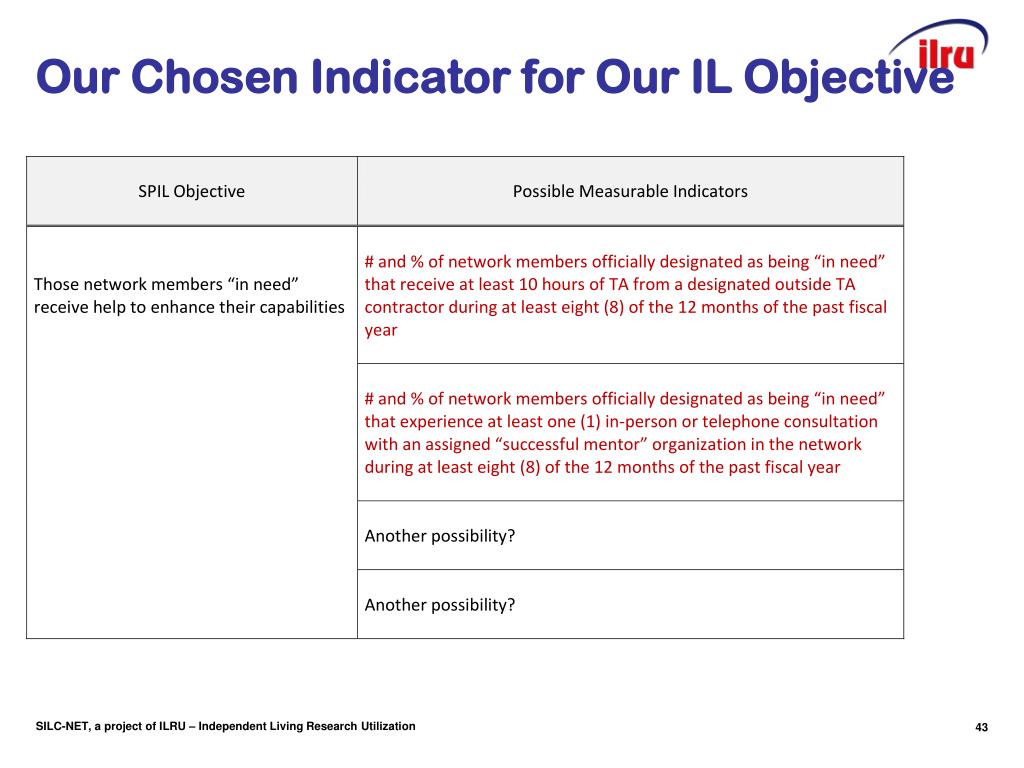 Our Chosen Indicator for Our IL Objective

ilru

| SPIL Objective | Possible Measurable Indicators |
|---|---|
| Those network members “in need” receive help to enhance their capabilities | # and % of network members officially designated as being “in need” that receive at least 10 hours of TA from a designated outside TA contractor during at least eight (8) of the 12 months of the past fiscal year |
| | # and % of network members officially designated as being “in need” that experience at least one (1) in-person or telephone consultation with an assigned “successful mentor” organization in the network during at least eight (8) of the 12 months of the past fiscal year |
| | Another possibility? |
| | Another possibility? |

SILC-NET, a project of ILRU – Independent Living Research Utilization

43